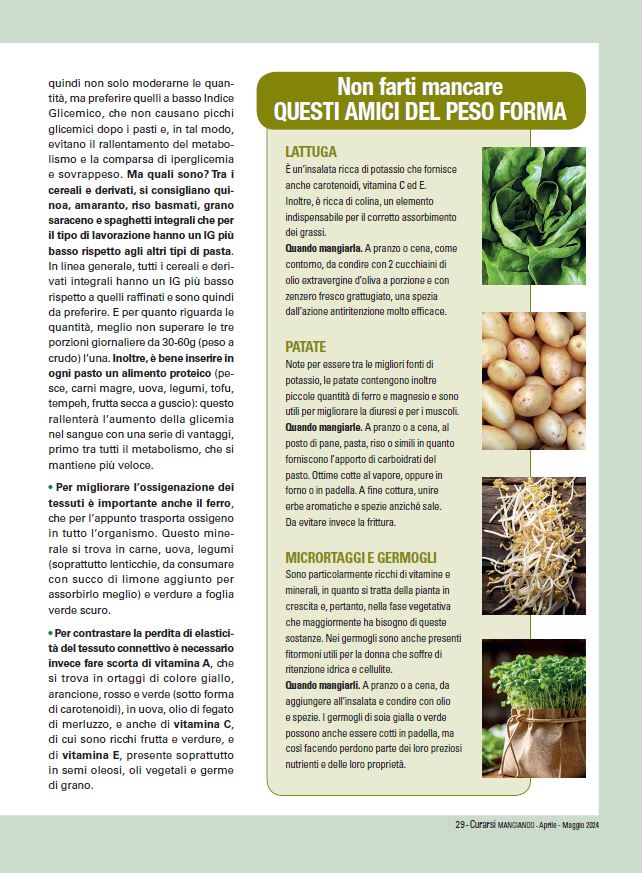 quindi non solo moderarne le quantità, ma preferire quelli a basso Indice Glicemico, che non causano picchi glicemici dopo i pasti e, in tal modo, evitano il rallentamento del metabolismo e la comparsa di iperglicemia e sovrappeso. Ma quali sono? Tra i cereali e derivati, si consigliano quinoa, amaranto, riso basmati, grano saraceno e spaghetti integrali che per il tipo di lavorazione hanno un IG più basso rispetto agli altri tipi di pasta. In linea generale, tutti i cereali e derivati integrali hanno un IG più basso rispetto a quelli raffinati e sono quindi da preferire. E per quanto riguarda le quantità, meglio non superare le tre porzioni giornaliere da 30-60g (peso a crudo) l'una. Inoltre, è bene inserire in ogni pasto un alimento proteico (pesce, carni magre, uova, legumi, tofu, tempeh, frutta secca a guscio): questo rallenterà l'aumento della glicemia nel sangue con una serie di vantaggi, primo tra tutti il metabolismo, che si mantiene più veloce.

• Per migliorare l'ossigenazione dei tessuti è importante anche il ferro, che per l'appunto trasporta ossigeno in tutto l'organismo. Questo minerale si trova in carne, uova, legumi (soprattutto lenticchie, da consumare con succo di limone aggiunto per assorbirlo meglio) e verdure a foglia verde scuro.

• Per contrastare la perdita di elasticità del tessuto connettivo è necessario invece fare scorta di vitamina A, che si trova in ortaggi di colore giallo, arancione, rosso e verde (sotto forma di carotenoidi), in uova, olio di fegato di merluzzo, e anche di vitamina C, di cui sono ricchi frutta e verdure, e di vitamina E, presente soprattutto in semi oleosi, oli vegetali e germe di grano.

Non farti mancare
QUESTI AMICI DEL PESO FORMA

LATTUGA
È un'insalata ricca di potassio che fornisce anche carotenoidi, vitamina C ed E. Inoltre, è ricca di colina, un elemento indispensabile per il corretto assorbimento dei grassi.
Quando mangiarla. A pranzo o cena, come contorno, da condire con 2 cucchiaini di olio extravergine d'oliva a porzione e con zenzero fresco grattugiato, una spezia dall'azione antiritenzione molto efficace.

PATATE
Note per essere tra le migliori fonti di potassio, le patate contengono inoltre piccole quantità di ferro e magnesio e sono utili per migliorare la diuresi e per i muscoli.
Quando mangiarle. A pranzo o a cena, al posto di pane, pasta, riso o simili in quanto forniscono l'apporto di carboidrati del pasto. Ottime cotte al vapore, oppure in forno o in padella. A fine cottura, unire erbe aromatiche e spezie anziché sale. Da evitare invece la frittura.

MICRORTAGGI E GERMOGLI
Sono particolarmente ricchi di vitamine e minerali, in quanto si tratta della pianta in crescita e, pertanto, nella fase vegetativa che maggiormente ha bisogno di queste sostanze. Nei germogli sono anche presenti fitormoni utili per la donna che soffre di ritenzione idrica e cellulite.
Quando mangiarli. A pranzo o a cena, da aggiungere all'insalata e condire con olio e spezie. I germogli di soia gialla o verde possono anche essere cotti in padella, ma così facendo perdono parte dei loro preziosi nutrienti e delle loro proprietà.

29 - Curarsi MANGIANDO - Aprile - Maggio 2024